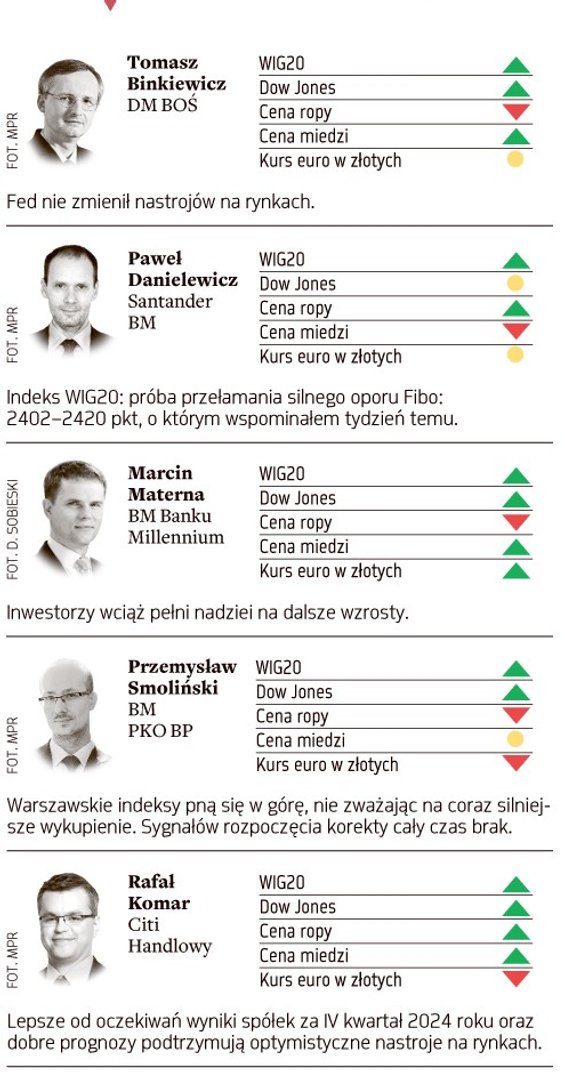 FOT. MPR

Tomasz Binkiewicz
DM BOŚ

WIG20
Dow Jones
Cena ropy
Cena miedzi
Kurs euro w złotych

Fed nie zmienił nastrojów na rynkach.

FOT. MPR

Paweł Danielewicz
Santander BM

WIG20
Dow Jones
Cena ropy
Cena miedzi
Kurs euro w złotych

Indeks WIG20: próba przełamania silnego oporu Fibo: 2402–2420 pkt, o którym wspominałem tydzień temu.

FOT. D. SOBIESKI

Marcin Materna
BM Banku Millennium

WIG20
Dow Jones
Cena ropy
Cena miedzi
Kurs euro w złotych

Inwestorzy wciąż pełni nadziei na dalsze wzrosty.

FOT. MPR

Przemysław Smoliński
BM PKO BP

WIG20
Dow Jones
Cena ropy
Cena miedzi
Kurs euro w złotych

Warszawskie indeksy pną się w górę, nie zważając na coraz silniejsze wykupienie. Sygnałów rozpoczęcia korekty cały czas brak.

FOT. MPR

Rafał Komar
Citi Handlowy

WIG20
Dow Jones
Cena ropy
Cena miedzi
Kurs euro w złotych

Lepsze od oczekiwań wyniki spółek za IV kwartał 2024 roku oraz dobre prognozy podtrzymują optymistyczne nastroje na rynkach.